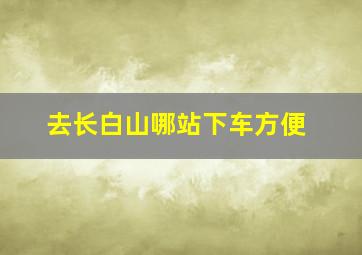 去长白山哪站下车方便